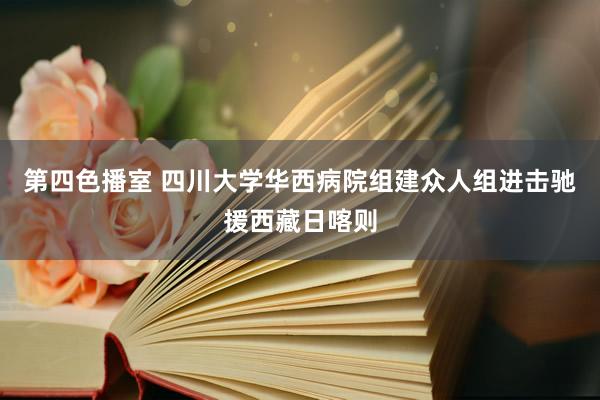 第四色播室 四川大学华西病院组建众人组进击驰援西藏日喀则